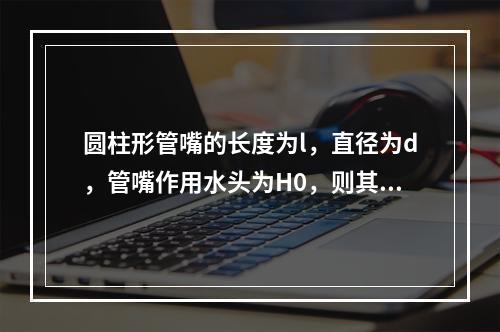 圆柱形管嘴的长度为l，直径为d，管嘴作用水头为H0，则其...